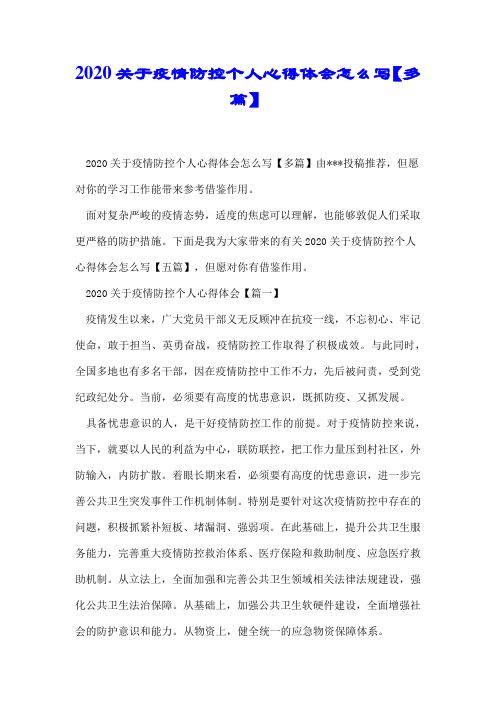 2020 关于疫情防控个人心得体会怎么写【多篇】

2020 关于疫情防控个人心得体会怎么写【多篇】由***投稿推荐，但愿对你的学习工作能带来参考借鉴作用。

面对复杂严峻的疫情态势，适度的焦虑可以理解，也能够敦促人们采取更严格的防护措施。下面是我为大家带来的有关 2020 关于疫情防控个人心得体会怎么写【五篇】，但愿对你有借鉴作用。

2020 关于疫情防控个人心得体会【篇一】

疫情发生以来，广大党员干部义无反顾冲在抗疫一线，不忘初心、牢记使命，敢于担当、英勇奋战，疫情防控工作取得了积极成效。与此同时，全国多地也有多名干部，因在疫情防控中工作不力，先后被问责，受到党纪政纪处分。当前，必须要有高度的忧患意识，既抓防疫、又抓发展。

具备忧患意识的人，是干好疫情防控工作的前提。对于疫情防控来说，当下，就要以人民的利益为中心，联防联控，把工作力量压到村社区，外防输入，内防扩散。着眼长期来看，必须要有高度的忧患意识，进一步完善公共卫生突发事件工作机制体制。特别是要针对这次疫情防控中存在的问题，积极抓紧补短板、堵漏洞、强弱项。在此基础上，提升公共卫生服务能力，完善重大疫情防控救治体系、医疗保险和救助制度、应急医疗救助机制。从立法上，全面加强和完善公共卫生领域相关法律法规建设，强化公共卫生法治保障。从基础上，加强公共卫生软硬件建设，全面增强社会的防护意识和能力。从物资上，健全统一的应急物资保障体系。